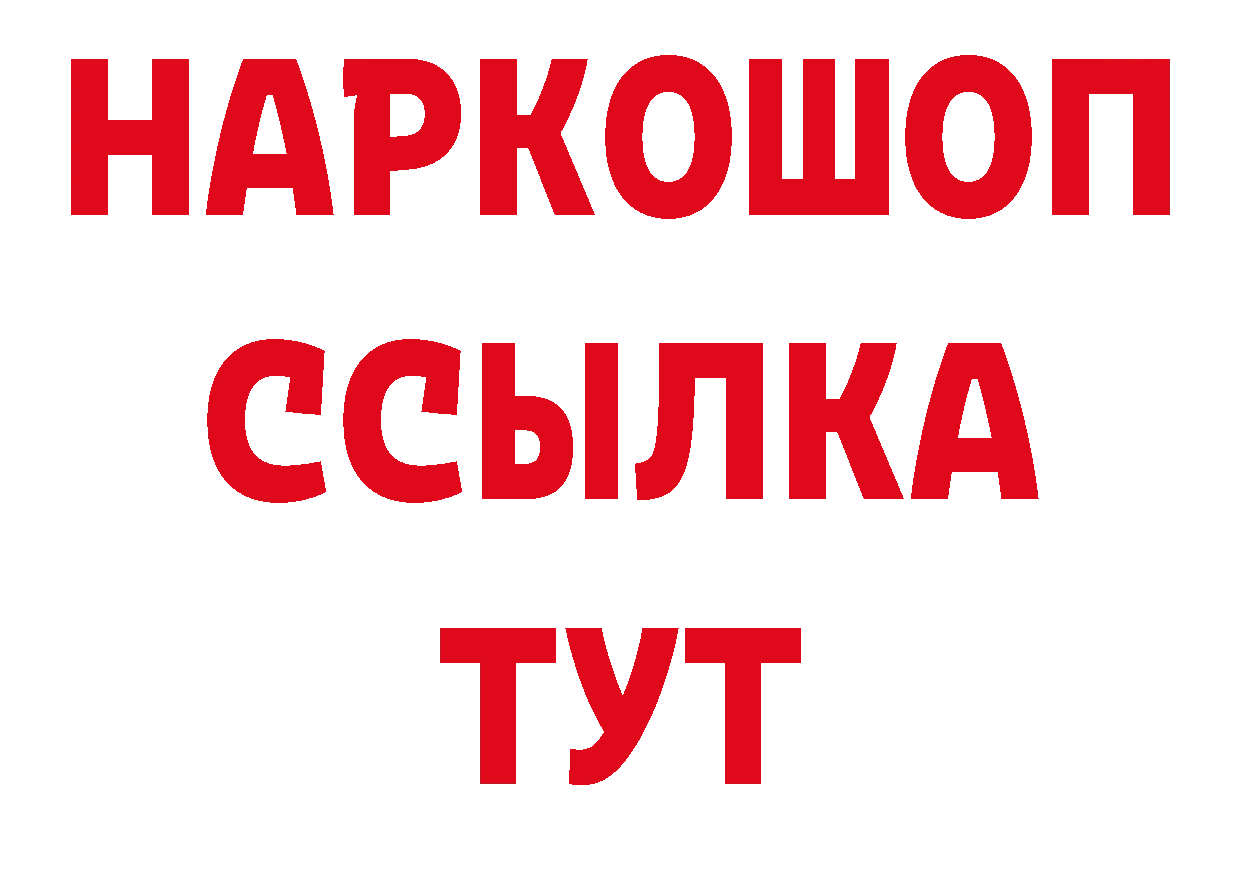 НАРКОШОП
ССЫЛКА
ТУТ